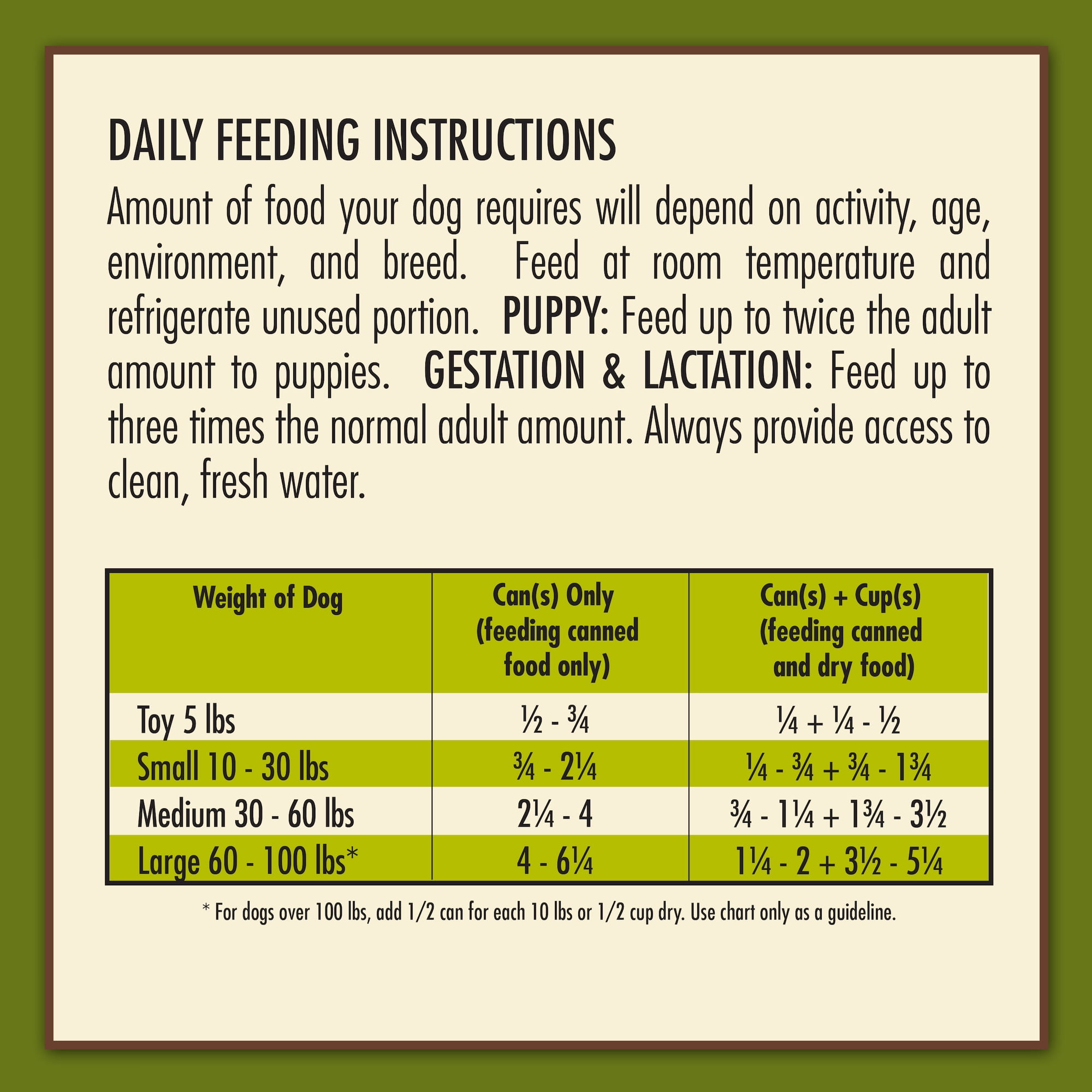 DAILY FEEDING INSTRUCTIONS

Amount of food your dog requires will depend on activity, age, environment, and breed. Feed at room temperature and refrigerate unused portion. PUPPY: Feed up to twice the adult amount to puppies. GESTATION & LACTATION: Feed up to three times the normal adult amount. Always provide access to clean, fresh water.

| Weight of Dog | Can(s) Only (feeding canned food only) | Can(s) + Cup(s) (feeding canned and dry food) |
|---|---|---|
| Toy 5 lbs | ½ - ¾ | ¼ + ¼ - ½ |
| Small 10 - 30 lbs | ¾ - 2¼ | ¼ - ¾ + ¾ - 1¾ |
| Medium 30 - 60 lbs | 2¼ - 4 | ¾ - 1¼ + 1¾ - 3½ |
| Large 60 - 100 lbs* | 4 - 6¼ | 1¼ - 2 + 3½ - 5¼ |

* For dogs over 100 lbs, add 1/2 can for each 10 lbs or 1/2 cup dry. Use chart only as a guideline.